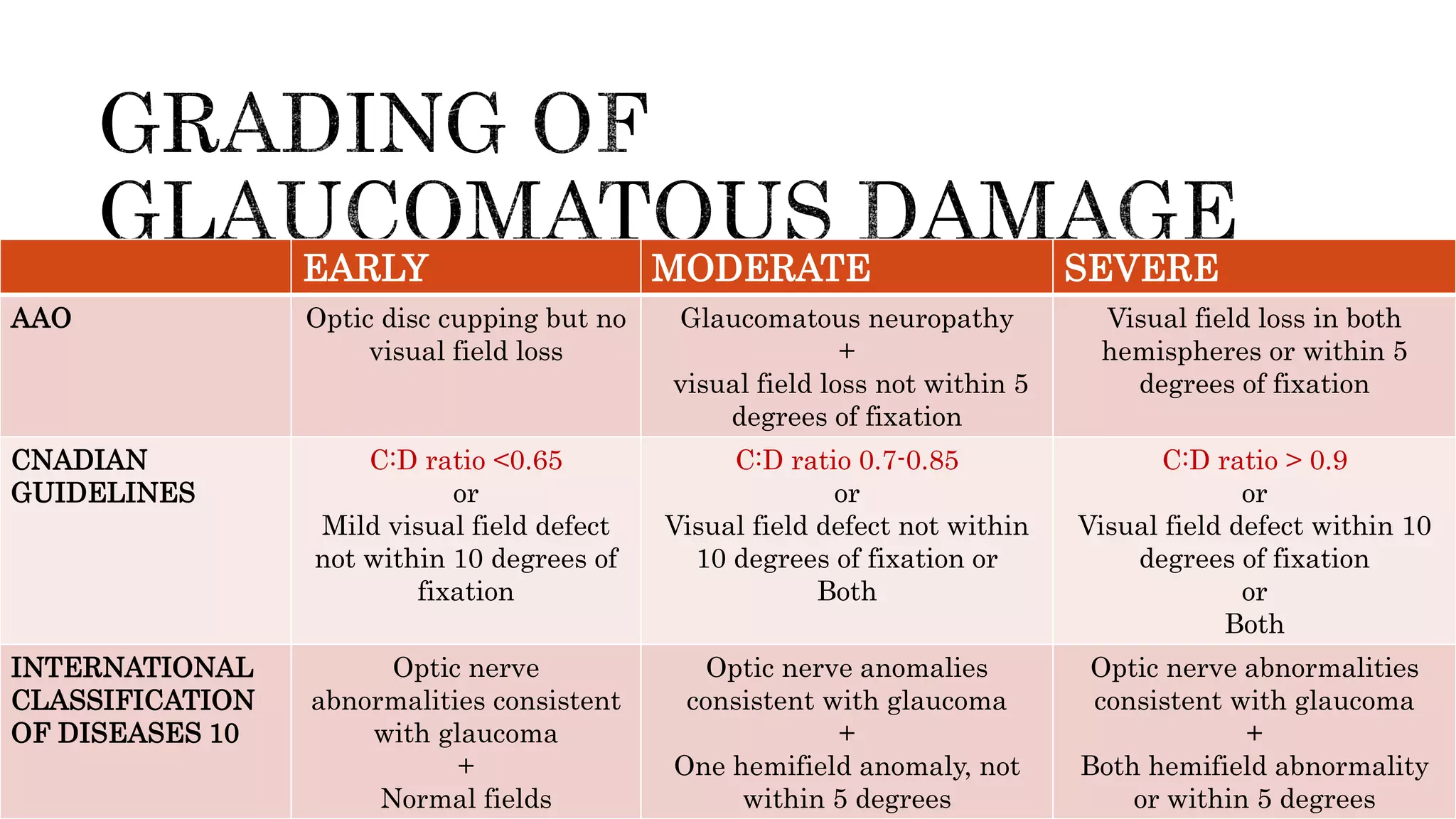 GRADING OF GLAUCOMATOUS DAMAGE

| | EARLY | MODERATE | SEVERE |
|---|---|---|---|
| AAO | Optic disc cupping but no visual field loss | Glaucomatous neuropathy + visual field loss not within 5 degrees of fixation | Visual field loss in both hemispheres or within 5 degrees of fixation |
| CNADIAN GUIDELINES | C:D ratio <0.65 or Mild visual field defect not within 10 degrees of fixation | C:D ratio 0.7-0.85 or Visual field defect not within 10 degrees of fixation or Both | C:D ratio > 0.9 or Visual field defect within 10 degrees of fixation or Both |
| INTERNATIONAL CLASSIFICATION OF DISEASES 10 | Optic nerve abnormalities consistent with glaucoma + Normal fields | Optic nerve anomalies consistent with glaucoma + One hemifield anomaly, not within 5 degrees | Optic nerve abnormalities consistent with glaucoma + Both hemifield abnormality or within 5 degrees |